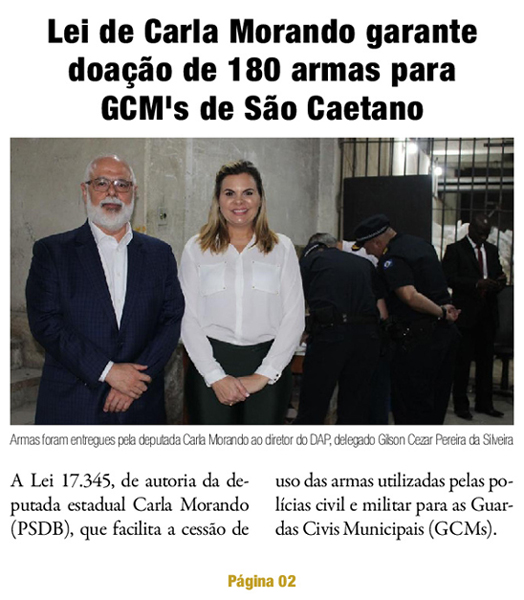 Lei de Carla Morando garante doação de 180 armas para GCM's de São Caetano

Armas foram entregues pela deputada Carla Morando ao diretor do DAP, delegado Gilson Cezar Pereira da Silveira

A Lei 17.345, de autoria da deputada estadual Carla Morando (PSDB), que facilita a cessão de uso das armas utilizadas pelas polícias civil e militar para as Guardas Civis Municipais (GCMs).

Página 02